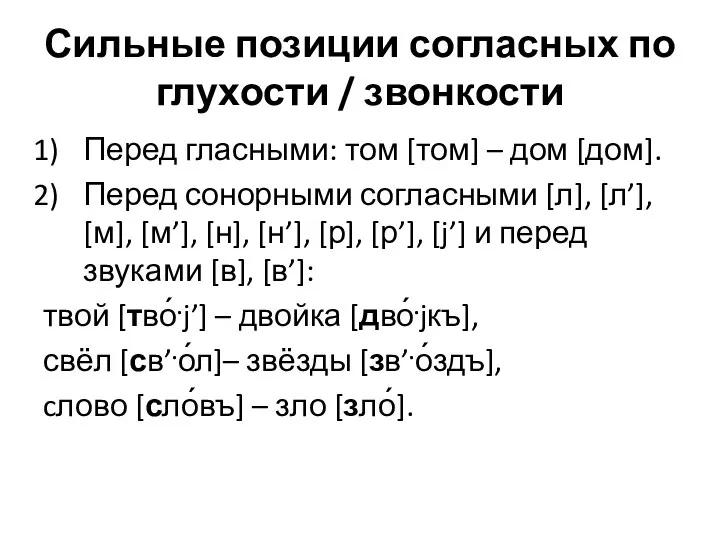 Сильные позиции согласных по глухости / звонкости

1) Перед гласными: том [том] – дом [дом].

2) Перед сонорными согласными [л], [л’], [м], [м’], [н], [н’], [р], [р’], [j’] и перед звуками [в], [в’]:

твой [тво́·j’] – двойка [дво́·jкъ],

свёл [св’·о́л]– звёзды [зв’·о́здъ],

слово [сло́въ] – зло [зло́].